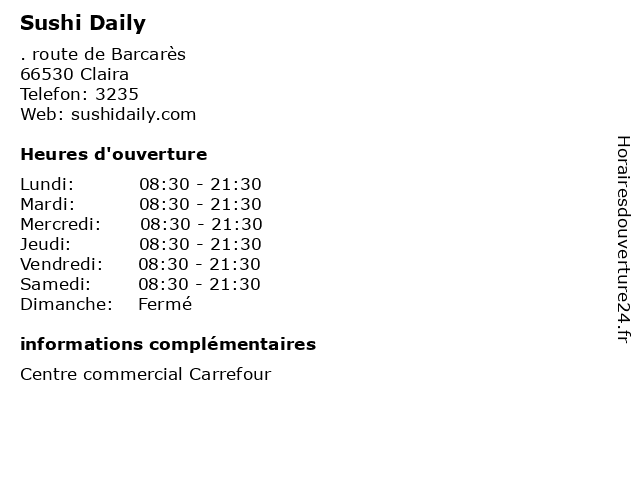 Sushi Daily

. route de Barcarès
66530 Claira
Telefon: 3235
Web: sushidaily.com

Heures d'ouverture

| | |
|---|---|
| Lundi: | 08:30 - 21:30 |
| Mardi: | 08:30 - 21:30 |
| Mercredi: | 08:30 - 21:30 |
| Jeudi: | 08:30 - 21:30 |
| Vendredi: | 08:30 - 21:30 |
| Samedi: | 08:30 - 21:30 |
| Dimanche: | Fermé |

informations complémentaires

Centre commercial Carrefour

Horairesdouverture24.fr